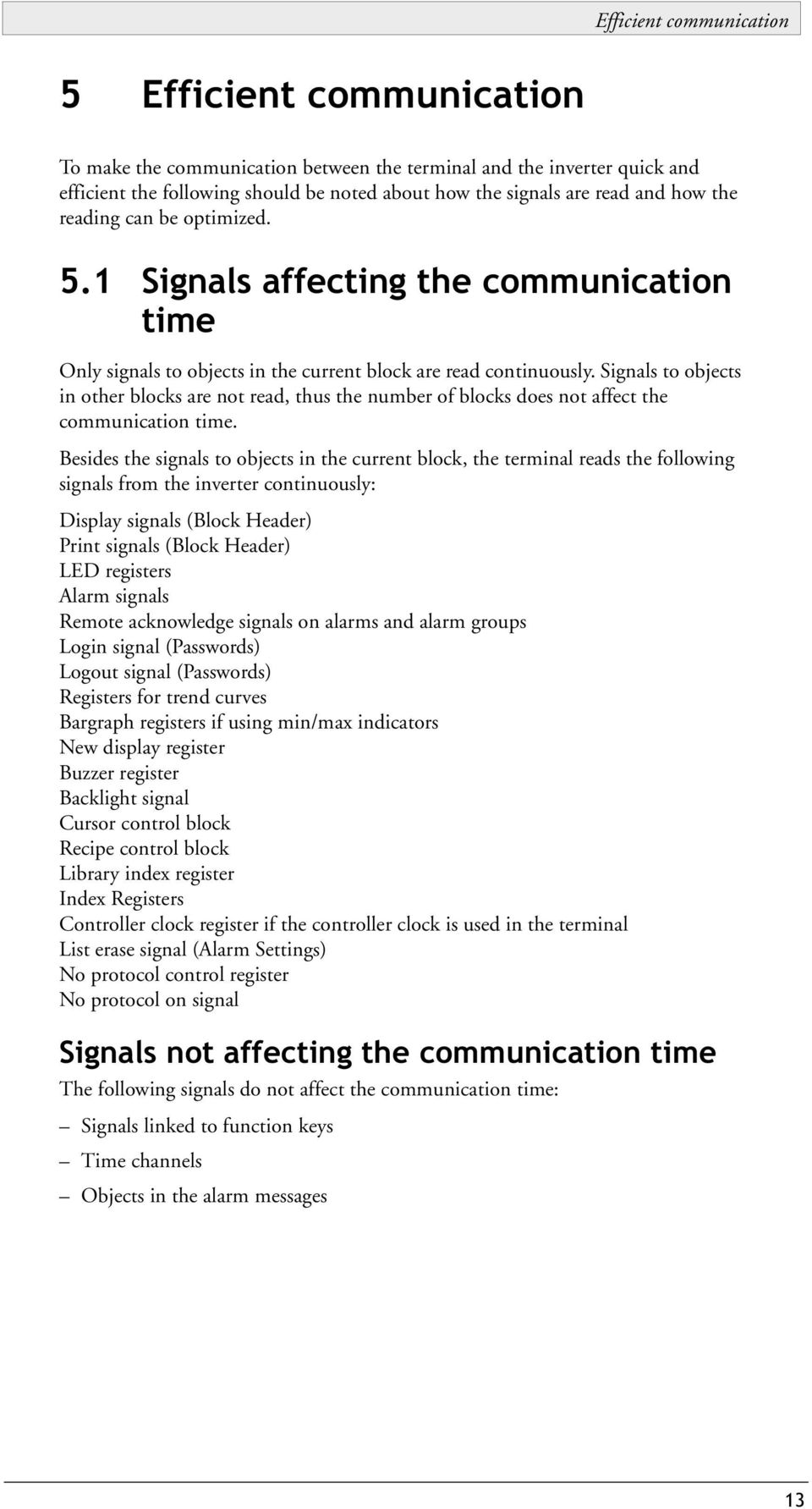 Efficient communication

5 Efficient communication

To make the communication between the terminal and the inverter quick and efficient the following should be noted about how the signals are read and how the reading can be optimized.

5.1 Signals affecting the communication time

Only signals to objects in the current block are read continuously. Signals to objects in other blocks are not read, thus the number of blocks does not affect the communication time.

Besides the signals to objects in the current block, the terminal reads the following signals from the inverter continuously:

Display signals (Block Header)
Print signals (Block Header)
LED registers
Alarm signals
Remote acknowledge signals on alarms and alarm groups
Login signal (Passwords)
Logout signal (Passwords)
Registers for trend curves
Bargraph registers if using min/max indicators
New display register
Buzzer register
Backlight signal
Cursor control block
Recipe control block
Library index register
Index Registers
Controller clock register if the controller clock is used in the terminal
List erase signal (Alarm Settings)
No protocol control register
No protocol on signal

Signals not affecting the communication time

The following signals do not affect the communication time:

– Signals linked to function keys
– Time channels
– Objects in the alarm messages

13